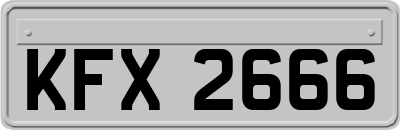 KFX 2666